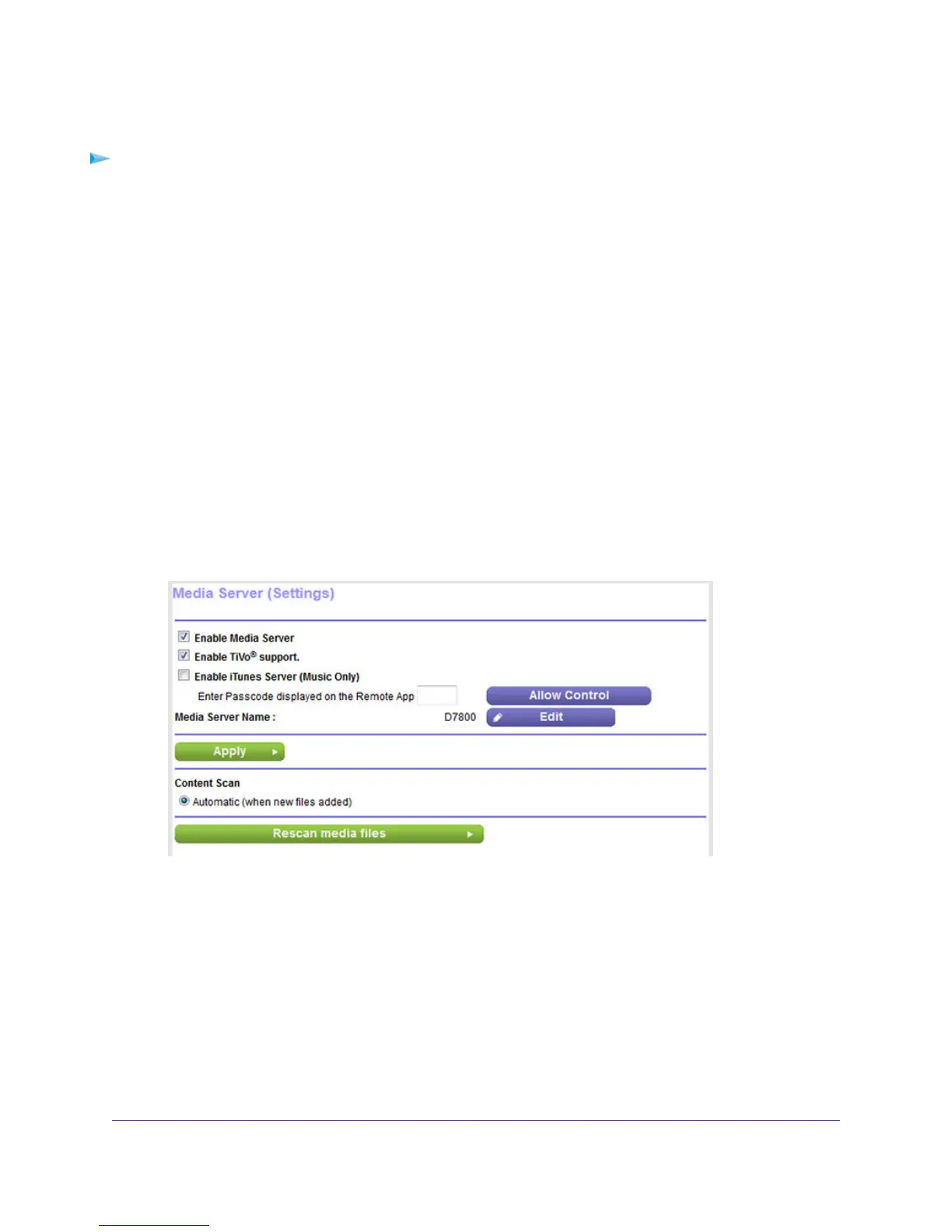 Media Server (Settings)

☑ Enable Media Server
☑ Enable TiVo® support.
☐ Enable iTunes Server (Music Only)
Enter Passcode displayed on the Remote App
Allow Control
Media Server Name : D7800
Edit

Apply

Content Scan
Automatic (when new files added)

Rescan media files